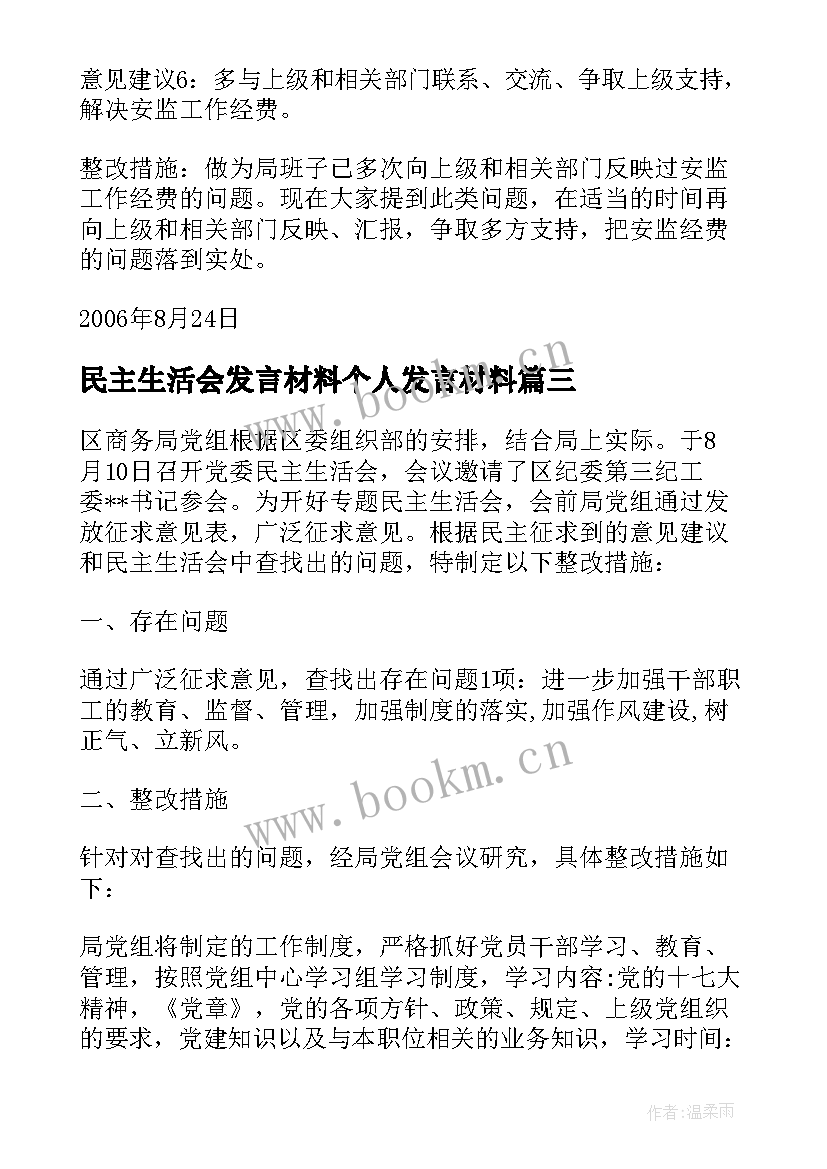 意见建议6：多与上级和相关部门联系、交流、争取上级支持，解决安监工作经费。

整改措施：做为局班子已多次向上级和相关部门反映过安监工作经费的问题。现在大家提到此类问题，在适当的时间再向上级和相关部门反映、汇报，争取多方支持，把安监经费的问题落到实处。

2006年8月24日

民主生活会发言材料个人发言材料篇三

www.bookm.cn

区商务局党组根据区委组织部的安排，结合局上实际。于8月10日召开党委民主生活会，会议邀请了区纪委第三纪工委**书记参会。为开好专题民主生活会，会前局党组通过发放征求意见表，广泛征求意见。根据民主征求到的意见建议和民主生活会中查找出的问题，特制定以下整改措施：

一、存在问题

通过广泛征求意见，查找出存在问题1项：进一步加强干部职工的教育、监督、管理，加强制度的落实，加强作风建设，树正气、立新风。

二、整改措施

www.bookm.cn

针对对查找出的问题，经局党组会议研究，具体整改措施如下：

局党组将制定的工作制度，严格抓好党员干部学习、教育、管理，按照党组中心学习组学习制度，学习内容:党的十七大精神，《党章》，党的各项方针、政策、规定、上级党组织的要求，党建知识以及与本职位相关的业务知识，学习时间：

作者：温柔雨